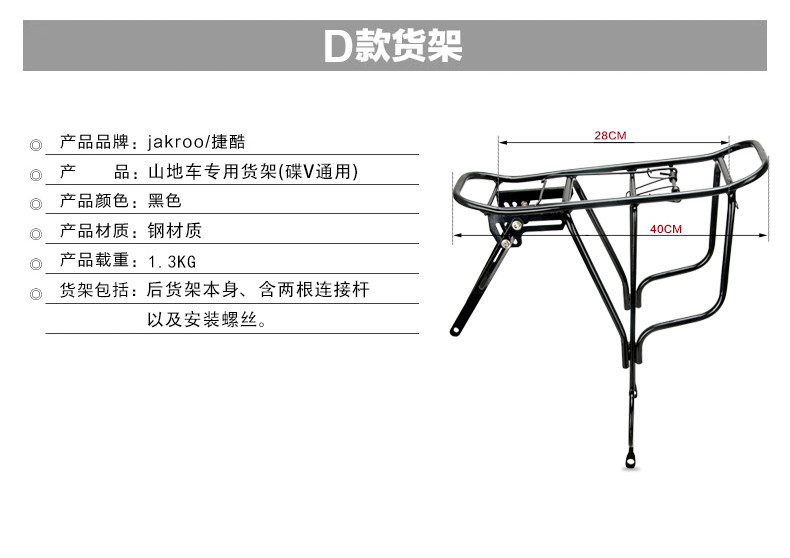 D款货架

◎ 产品品牌：jakroo/捷酷

◎ 产 品：山地车专用货架(碟V通用)

◎ 产品颜色：黑色

◎ 产品材质：钢材质

◎ 产品载重：1.3KG

◎ 货架包括：后货架本身、含两根连接杆以及安装螺丝。

28CM

40CM